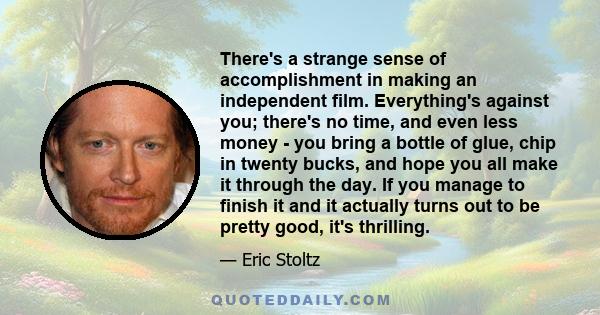 There's a strange sense of accomplishment in making an independent film. Everything's against you; there's no time, and even less money - you bring a bottle of glue, chip in twenty bucks, and hope you all make it through the day. If you manage to finish it and it actually turns out to be pretty good, it's thrilling.

— Eric Stoltz

QUOTEDDAILY.COM